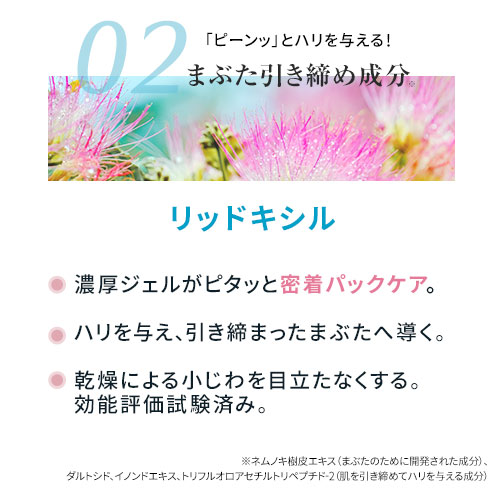 02

「ピーンッ」とハリを与える!
まぶた引き締め成分※

リッドキシル

濃厚ジェルがピタッと密着パックケア。

ハリを与え、引き締まったまぶたへ導く。

乾燥による小じわを目立たなくする。
効能評価試験済み。

※ネムノキ樹皮エキス(まぶたのために開発された成分)、ダルトシド、イノンドエキス、トリフルオロアセチルトリペプチド-2(肌を引き締めてハリを与える成分)